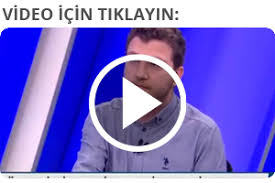 VİDEO İÇİN TIKLAYIN: